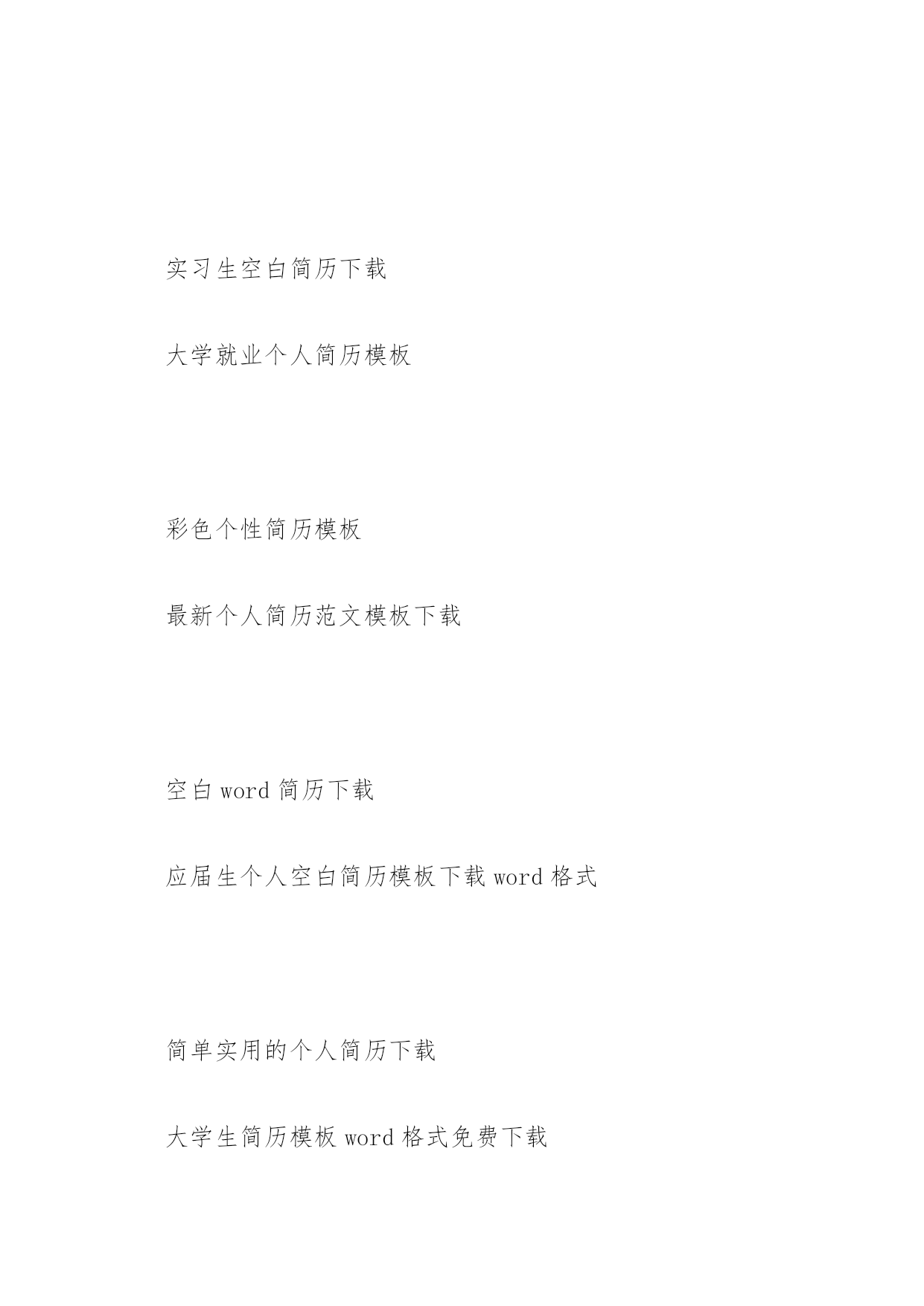 实习生空白简历下载

大学就业个人简历模板

彩色个性简历模板

最新个人简历范文模板下载

空白word简历下载

应届生个人空白简历模板下载word格式

简单实用的个人简历下载

大学生简历模板word格式免费下载